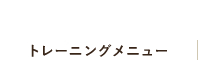 トレーニングメニュー